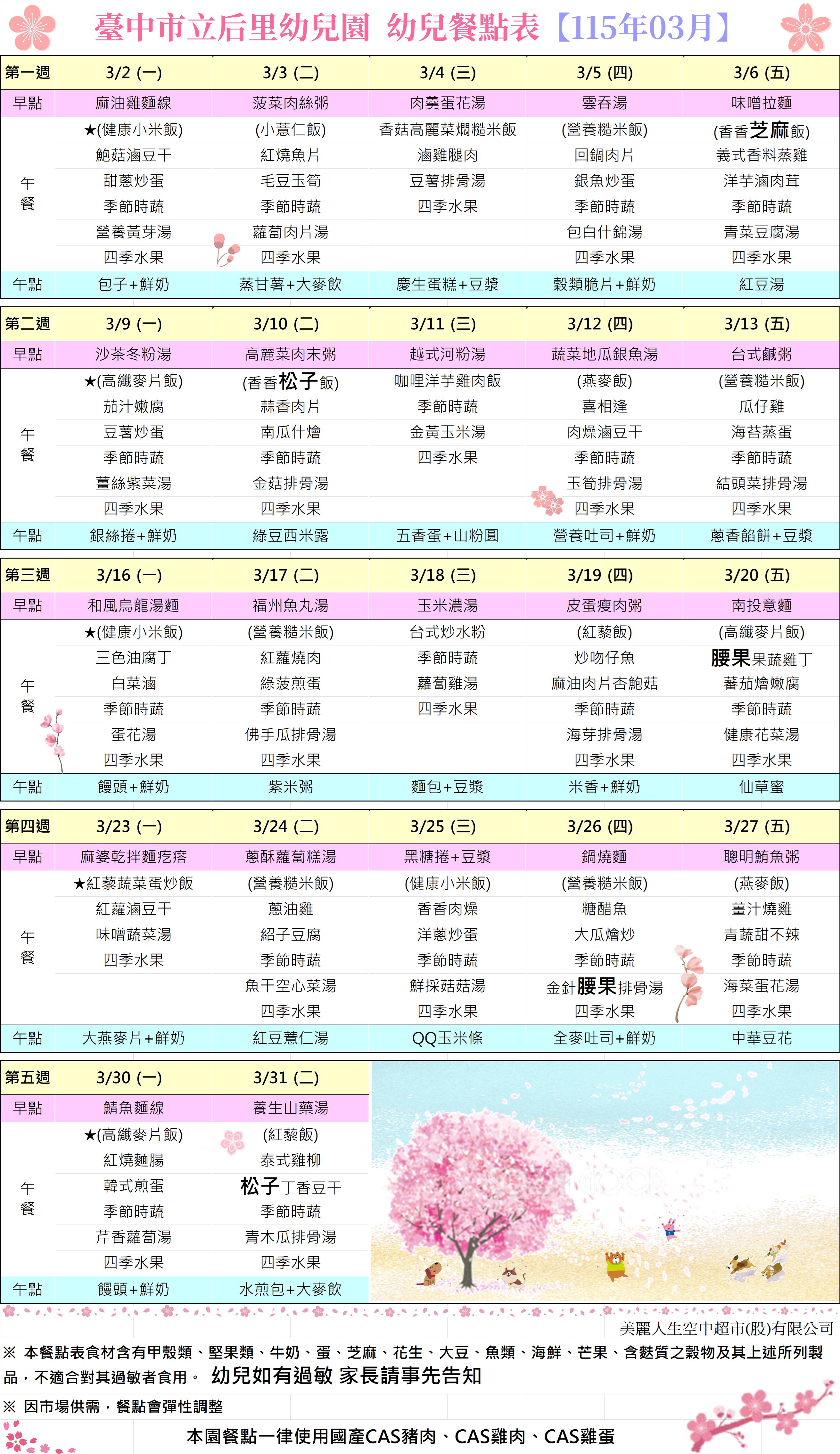 臺中市立后里幼兒園 幼兒餐點表【115年03月】

| 第一週 | 3/2 (一) | 3/3 (二) | 3/4 (三) | 3/5 (四) | 3/6 (五) |
|---|---|---|---|---|---|
| 早點 | 麻油雞麵線 | 菠菜肉絲粥 | 肉羹蛋花湯 | 雲吞湯 | 味噌拉麵 |
| 午餐 | ★(健康小米飯) | (小薏仁飯) | 香菇高麗菜燜糙米飯 | (營養糙米飯) | (香香芝麻飯) |
| | 鮑菇滷豆干 | 紅燒魚片 | 滷雞腿肉 | 回鍋肉片 | 義式香料蒸雞 |
| | 甜蔥炒蛋 | 毛豆玉筍 | 豆薯排骨湯 | 銀魚炒蛋 | 洋芋滷肉茸 |
| | 季節時蔬 | 季節時蔬 | 四季水果 | 季節時蔬 | 季節時蔬 |
| | 營養黃芽湯 | 蘿蔔肉片湯 | | 包白什錦湯 | 青菜豆腐湯 |
| | 四季水果 | 四季水果 | | 四季水果 | 四季水果 |
| 午點 | 包子+鮮奶 | 蒸甘薯+大麥飲 | 慶生蛋糕+豆漿 | 穀類脆片+鮮奶 | 紅豆湯 |

| 第二週 | 3/9 (一) | 3/10 (二) | 3/11 (三) | 3/12 (四) | 3/13 (五) |
|---|---|---|---|---|---|
| 早點 | 沙茶冬粉湯 | 高麗菜肉末粥 | 越式河粉湯 | 蔬菜地瓜銀魚湯 | 台式鹹粥 |
| 午餐 | ★(高纖麥片飯) | (香香松子飯) | 咖哩洋芋雞肉飯 | (燕麥飯) | (營養糙米飯) |
| | 茄汁嫩腐 | 蒜香肉片 | 季節時蔬 | 喜相逢 | 瓜仔雞 |
| | 豆薯炒蛋 | 南瓜什燴 | 金黃玉米湯 | 肉燥滷豆干 | 海苔蒸蛋 |
| | 季節時蔬 | 季節時蔬 | 四季水果 | 季節時蔬 | 季節時蔬 |
| | 薑絲紫菜湯 | 金菇排骨湯 | | 玉筍排骨湯 | 結頭菜排骨湯 |
| | 四季水果 | 四季水果 | | 四季水果 | 四季水果 |
| 午點 | 銀絲捲+鮮奶 | 綠豆西米露 | 五香蛋+山粉圓 | 營養吐司+鮮奶 | 蔥香餡餅+豆漿 |

| 第三週 | 3/16 (一) | 3/17 (二) | 3/18 (三) | 3/19 (四) | 3/20 (五) |
|---|---|---|---|---|---|
| 早點 | 和風烏龍湯麵 | 福州魚丸湯 | 玉米濃湯 | 皮蛋瘦肉粥 | 南投意麵 |
| 午餐 | ★(健康小米飯) | (營養糙米飯) | 台式炒水粉 | (紅藜飯) | (高纖麥片飯) |
| | 三色油腐丁 | 紅蘿燒肉 | 季節時蔬 | 炒吻仔魚 | 腰果果蔬雞丁 |
| | 白菜滷 | 綠菠煎蛋 | 蘿蔔雞湯 | 麻油肉片杏鮑菇 | 蕃茄燴嫩腐 |
| | 季節時蔬 | 季節時蔬 | 四季水果 | 季節時蔬 | 季節時蔬 |
| | 蛋花湯 | 佛手瓜排骨湯 | | 海芽排骨湯 | 健康花菜湯 |
| | 四季水果 | 四季水果 | | 四季水果 | 四季水果 |
| 午點 | 饅頭+鮮奶 | 紫米粥 | 麵包+豆漿 | 米香+鮮奶 | 仙草蜜 |

| 第四週 | 3/23 (一) | 3/24 (二) | 3/25 (三) | 3/26 (四) | 3/27 (五) |
|---|---|---|---|---|---|
| 早點 | 麻婆乾拌麵疙瘩 | 蔥酥蘿蔔糕湯 | 黑糖捲+豆漿 | 鍋燒麵 | 聰明鮪魚粥 |
| 午餐 | ★紅藜蔬菜蛋炒飯 | (營養糙米飯) | (健康小米飯) | (營養糙米飯) | (燕麥飯) |
| | 紅蘿滷豆干 | 蔥油雞 | 香香肉燥 | 糖醋魚 | 薑汁燒雞 |
| | 味噌蔬菜湯 | 紹子豆腐 | 洋蔥炒蛋 | 大瓜燴炒 | 青蔬甜不辣 |
| | 四季水果 | 季節時蔬 | 季節時蔬 | 季節時蔬 | 季節時蔬 |
| | | 魚干空心菜湯 | 鮮採菇菇湯 | 金針腰果排骨湯 | 海菜蛋花湯 |
| | | 四季水果 | 四季水果 | 四季水果 | 四季水果 |
| 午點 | 大燕麥片+鮮奶 | 紅豆薏仁湯 | QQ玉米條 | 全麥吐司+鮮奶 | 中華豆花 |

| 第五週 | 3/30 (一) | 3/31 (二) |
|---|---|---|
| 早點 | 鯖魚麵線 | 養生山藥湯 |
| 午餐 | ★(高纖麥片飯) | (紅藜飯) |
| | 紅燒麵腸 | 泰式雞柳 |
| | 韓式煎蛋 | 松子丁香豆干 |
| | 季節時蔬 | 季節時蔬 |
| | 芹香蘿蔔湯 | 青木瓜排骨湯 |
| | 四季水果 | 四季水果 |
| 午點 | 饅頭+鮮奶 | 水煎包+大麥飲 |

美麗人生空中超市(股)有限公司

※ 本餐點表食材含有甲殼類、堅果類、牛奶、蛋、芝麻、花生、大豆、魚類、海鮮、芒果、含麩質之穀物及其上述所列製品，不適合對其過敏者食用。 幼兒如有過敏 家長請事先告知

※ 因市場供需，餐點會彈性調整

本園餐點一律使用國產CAS豬肉、CAS雞肉、CAS雞蛋